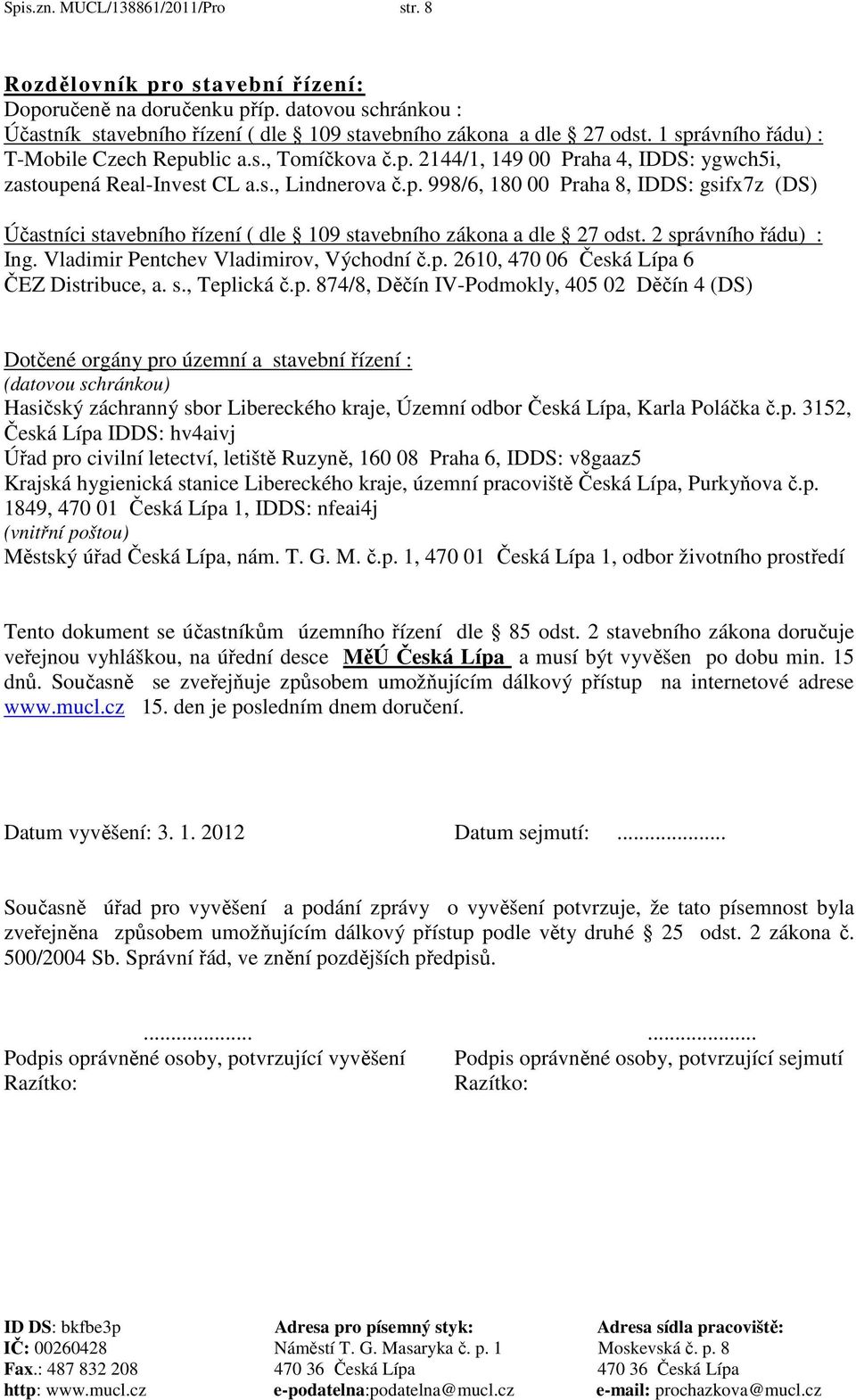 Spis.zn. MUCL/138861/2011/Pro str. 8

Rozdělovník pro stavební řízení:
Doporučeně na doručenku příp. datovou schránkou :
Účastník stavebního řízení ( dle § 109 stavebního zákona a dle § 27 odst. 1 správního řádu) :
T-Mobile Czech Republic a.s., Tomíčkova č.p. 2144/1, 149 00 Praha 4, IDDS: ygwch5i, zastoupená Real-Invest CL a.s., Lindnerova č.p. 998/6, 180 00 Praha 8, IDDS: gsifx7z (DS)

Účastníci stavebního řízení ( dle § 109 stavebního zákona a dle § 27 odst. 2 správního řádu) :
Ing. Vladimir Pentchev Vladimirov, Východní č.p. 2610, 470 06 Česká Lípa 6
ČEZ Distribuce, a. s., Teplická č.p. 874/8, Děčín IV-Podmokly, 405 02 Děčín 4 (DS)

Dotčené orgány pro územní a stavební řízení :
(datovou schránkou)
Hasičský záchranný sbor Libereckého kraje, Územní odbor Česká Lípa, Karla Poláčka č.p. 3152, Česká Lípa IDDS: hv4aivj
Úřad pro civilní letectví, letiště Ruzyně, 160 08 Praha 6, IDDS: v8gaaz5
Krajská hygienická stanice Libereckého kraje, územní pracoviště Česká Lípa, Purkyňova č.p. 1849, 470 01 Česká Lípa 1, IDDS: nfeai4j
(vnitřní poštou)
Městský úřad Česká Lípa, nám. T. G. M. č.p. 1, 470 01 Česká Lípa 1, odbor životního prostředí

Tento dokument se účastníkům územního řízení dle § 85 odst. 2 stavebního zákona doručuje veřejnou vyhláškou, na úřední desce MěÚ Česká Lípa a musí být vyvěšen po dobu min. 15 dnů. Současně se zveřejňuje způsobem umožňujícím dálkový přístup na internetové adrese www.mucl.cz 15. den je posledním dnem doručení.

Datum vyvěšení: 3. 1. 2012

Datum sejmutí: ...................

Současně úřad pro vyvěšení a podání zprávy o vyvěšení potvrzuje, že tato písemnost byla zveřejněna způsobem umožňujícím dálkový přístup podle věty druhé § 25 odst. 2 zákona č. 500/2004 Sb. Správní řád, ve znění pozdějších předpisů.

...................
Podpis oprávněné osoby, potvrzující vyvěšení
Razítko:

...................
Podpis oprávněné osoby, potvrzující sejmutí
Razítko:

ID DS: bkfbe3p
IČ: 00260428
Fax.: 487 832 208
http: www.mucl.cz

Adresa pro písemný styk:
Náměstí T. G. Masaryka č. p. 1
470 36 Česká Lípa
e-podatelna:podatelna@mucl.cz

Adresa sídla pracoviště:
Moskevská č. p. 8
470 36 Česká Lípa
e-mail: prochazkova@mucl.cz